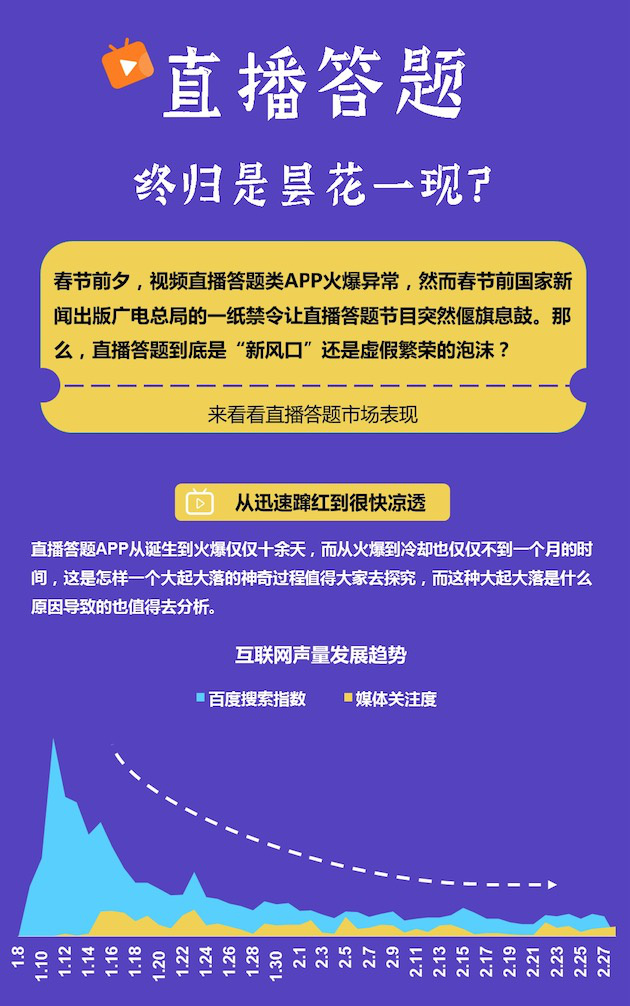 直播答题

终归是昙花一现？

春节前夕，视频直播答题类APP火爆异常，然而春节前国家新闻出版广电总局的一纸禁令让直播答题节目突然偃旗息鼓。那么，直播答题到底是“新风口”还是虚假繁荣的泡沫？

来看看直播答题市场表现

从迅速蹿红到很快凉透

直播答题APP从诞生到火爆仅仅十余天，而从火爆到冷却也仅仅不到一个月的时间，这是怎样一个大起大落的神奇过程值得大家去探究，而这种大起大落是什么原因导致的也值得去分析。

互联网声量发展趋势

百度搜索指数 媒体关注度

1.8 1.10 1.12 1.14 1.16 1.18 1.20 1.22 1.24 1.26 1.28 1.30 2.1 2.3 2.5 2.7 2.9 2.11 2.13 2.15 2.17 2.19 2.21 2.23 2.25 2.27